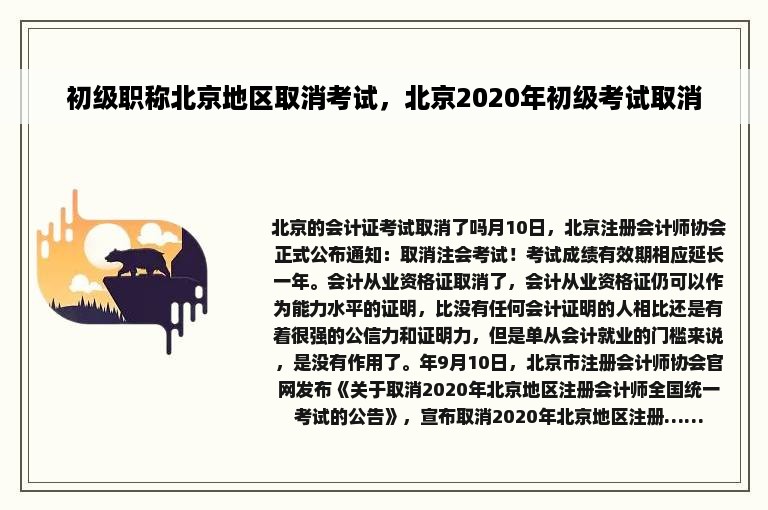 初级职称北京地区取消考试，北京2020年初级考试取消

北京的会计证考试取消了吗月10日，北京注册会计师协会正式公布通知：取消注会考试！考试成绩有效期相应延长一年。会计从业资格证取消了，会计从业资格证仍可以作为能力水平的证明，比没有任何会计证明的人相比还是有着很强的公信力和证明力，但是单从会计就业的门槛来说，是没有作用了。年9月10日，北京市注册会计师协会官网发布《关于取消2020年北京地区注册会计师全国统一考试的公告》，宣布取消2020年北京地区注册......